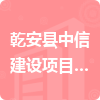 乾安县中信建设项目...